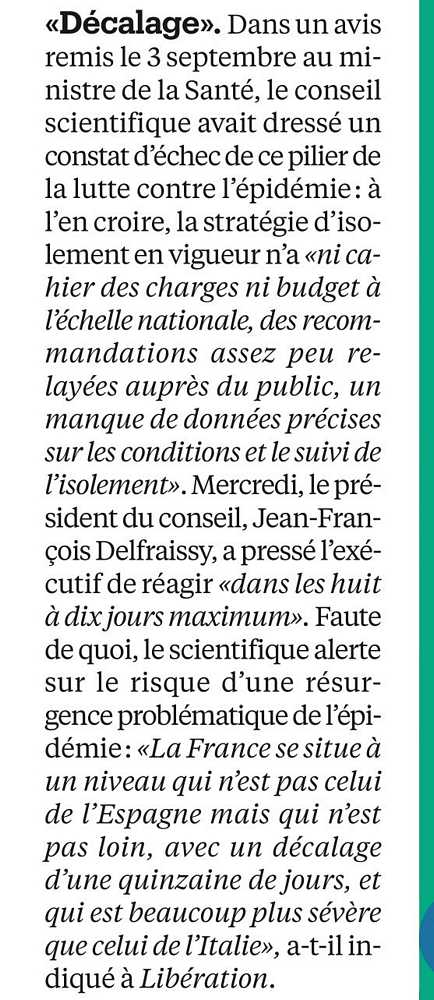 «Décalage». Dans un avis remis le 3 septembre au ministre de la Santé, le conseil scientifique avait dressé un constat d'échec de ce pilier de la lutte contre l'épidémie : à l'en croire, la stratégie d'isolement en vigueur n'a «ni cahier des charges ni budget à l'échelle nationale, des recommandations assez peu relayées auprès du public, un manque de données précises sur les conditions et le suivi de l'isolement». Mercredi, le président du conseil, Jean-François Delfraissy, a pressé l'exécutif de réagir «dans les huit à dix jours maximum». Faute de quoi, le scientifique alerte sur le risque d'une résurgence problématique de l'épidémie : «La France se situe à un niveau qui n'est pas celui de l'Espagne mais qui n'est pas loin, avec un décalage d'une quinzaine de jours, et qui est beaucoup plus sévère que celui de l'Italie», a-t-il indiqué à Libération.